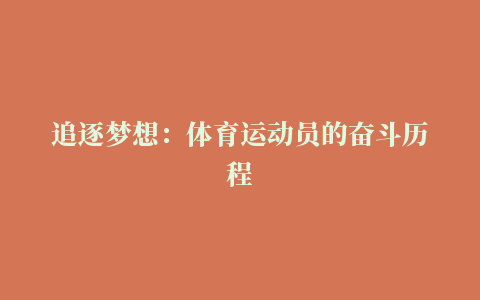 追逐梦想：体育运动员的奋斗历程